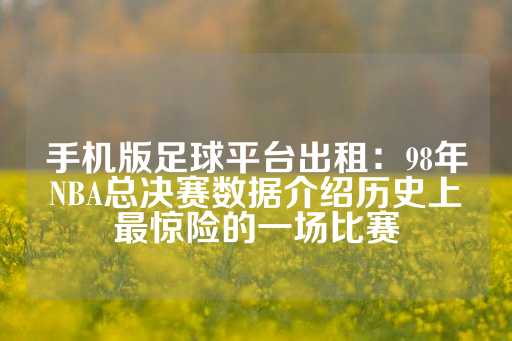 手机版足球平台出租：98年NBA总决赛数据介绍历史上最惊险的一场比赛